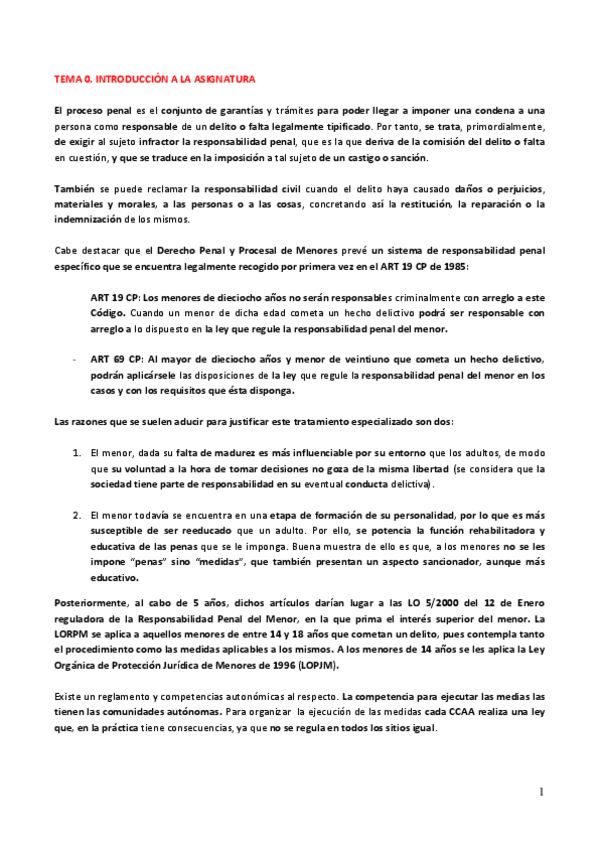 TEMA 0. INTRODUCCIÓN A LA ASIGNATURA

El proceso penal es el conjunto de garantías y trámites para poder llegar a imponer una condena a una persona como responsable de un delito o falta legalmente tipificado. Por tanto, se trata, primordialmente, de exigir al sujeto infractor la responsabilidad penal, que es la que deriva de la comisión del delito o falta en cuestión, y que se traduce en la imposición a tal sujeto de un castigo o sanción.

También se puede reclamar la responsabilidad civil cuando el delito haya causado daños o perjuicios, materiales y morales, a las personas o a las cosas, concretando así la restitución, la reparación o la indemnización de los mismos.

Cabe destacar que el Derecho Penal y Procesal de Menores prevé un sistema de responsabilidad penal específico que se encuentra legalmente recogido por primera vez en el ART 19 CP de 1985:

ART 19 CP: Los menores de dieciocho años no serán responsables criminalmente con arreglo a este Código. Cuando un menor de dicha edad cometa un hecho delictivo podrá ser responsable con arreglo a lo dispuesto en la ley que regule la responsabilidad penal del menor.

- ART 69 CP: Al mayor de dieciocho años y menor de veintiuno que cometa un hecho delictivo, podrán aplicársele las disposiciones de la ley que regule la responsabilidad penal del menor en los casos y con los requisitos que ésta disponga.

Las razones que se suelen aducir para justificar este tratamiento especializado son dos:

1. El menor, dada su falta de madurez es más influenciable por su entorno que los adultos, de modo que su voluntad a la hora de tomar decisiones no goza de la misma libertad (se considera que la sociedad tiene parte de responsabilidad en su eventual conducta delictiva).

2. El menor todavía se encuentra en una etapa de formación de su personalidad, por lo que es más susceptible de ser reeducado que un adulto. Por ello, se potencia la función rehabilitadora y educativa de las penas que se le imponga. Buena muestra de ello es que, a los menores no se les impone "penas" sino "medidas", que también presentan un aspecto sancionador, aunque más educativo.

Posteriormente, al cabo de 5 años, dichos artículos darían lugar a las LO 5/2000 del 12 de Enero reguladora de la Responsabilidad Penal del Menor, en la que prima el interés superior del menor. La LORPM se aplica a aquellos menores de entre 14 y 18 años que cometan un delito, pues contempla tanto el procedimiento como las medidas aplicables a los mismos. A los menores de 14 años se les aplica la Ley Orgánica de Protección Jurídica de Menores de 1996 (LOPJM).

Existe un reglamento y competencias autonómicas al respecto. La competencia para ejecutar las medias las tienen las comunidades autónomas. Para organizar la ejecución de las medidas cada CCAA realiza una ley que, en la práctica tiene consecuencias, ya que no se regula en todos los sitios igual.

1